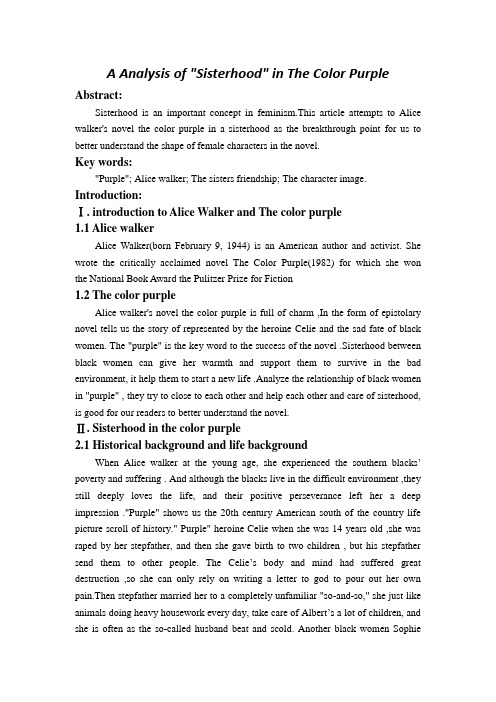 A Analysis of "Sisterhood" in The Color Purple

Abstract:

Sisterhood is an important concept in feminism.This article attempts to Alice walker's novel the color purple in a sisterhood as the breakthrough point for us to better understand the shape of female characters in the novel.

Key words:

"Purple"; Alice walker; The sisters friendship; The character image.

Introduction:

Ⅰ. introduction to Alice Walker and The color purple

1.1 Alice walker

Alice Walker(born February 9, 1944) is an American author and activist. She wrote the critically acclaimed novel The Color Purple(1982) for which she won the National Book Award the Pulitzer Prize for Fiction

1.2 The color purple

Alice walker's novel the color purple is full of charm ,In the form of epistolary novel tells us the story of represented by the heroine Celie and the sad fate of black women. The "purple" is the key word to the success of the novel .Sisterhood between black women can give her warmth and support them to survive in the bad environment, it help them to start a new life .Analyze the relationship of black women in "purple" , they try to close to each other and help each other and care of sisterhood, is good for our readers to better understand the novel.

Ⅱ. Sisterhood in the color purple

2.1 Historical background and life background

When Alice walker at the young age, she experienced the southern blacks' poverty and suffering . And although the blacks live in the difficult environment ,they still deeply loves the life, and their positive perseverance left her a deep impression ."Purple" shows us the 20th century American south of the country life picture scroll of history." Purple" heroine Celie when she was 14 years old ,she was raped by her stepfather, and then she gave birth to two children , but his stepfather send them to other people. The Celie's body and mind had suffered great destruction ,so she can only rely on writing a letter to god to pour out her own pain.Then stepfather married her to a completely unfamiliar "so-and-so," she just like animals doing heavy housework every day, take care of Albert's a lot of children, and she is often as the so-called husband beat and scold. Another black women Sophie